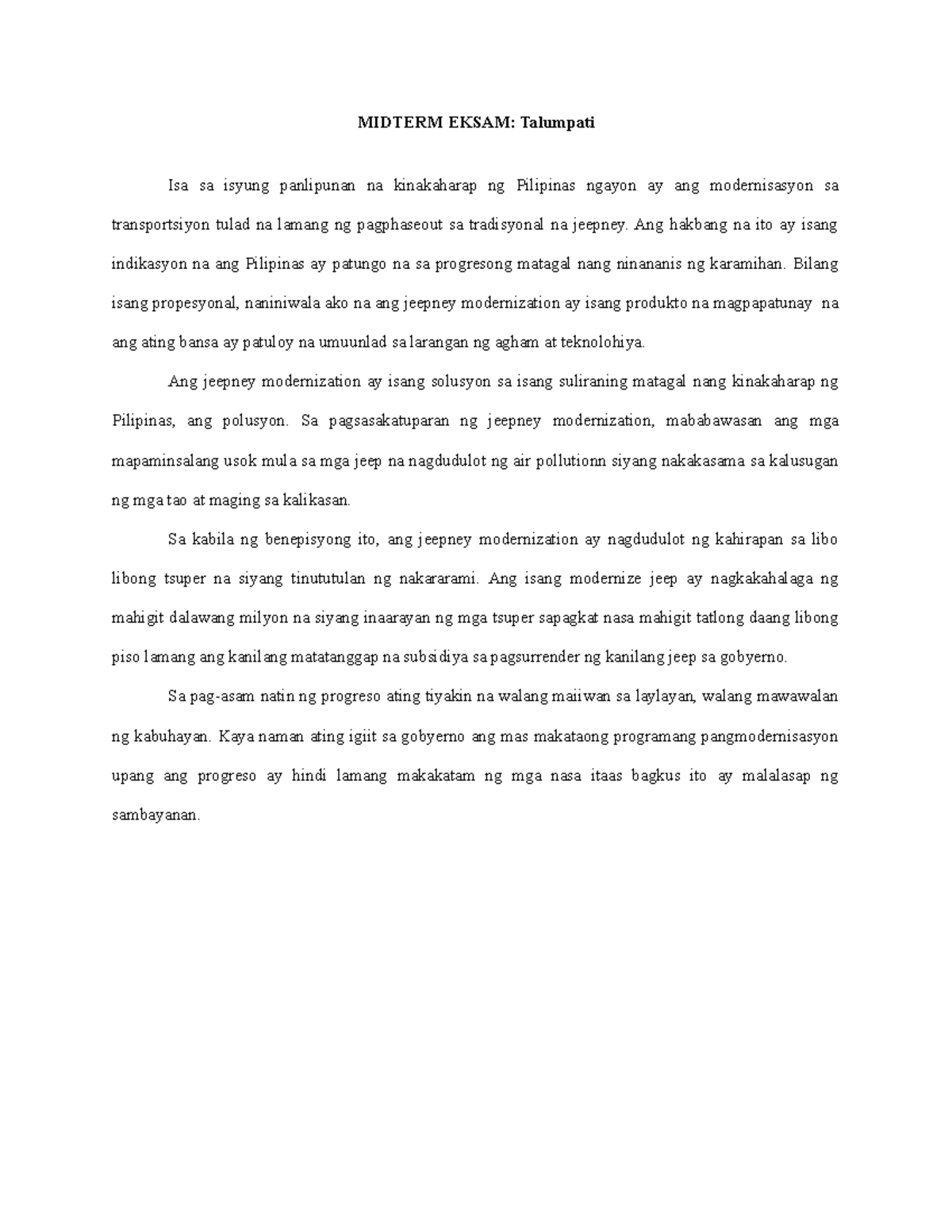 MIDTERM EKSAM: Talumpati

Isa sa isyung panlipunan na kinakaharap ng Pilipinas ngayon ay ang modernisasyon sa transportsiyon tulad na lamang ng pagphaseout sa tradisyonal na jeepney. Ang hakbang na ito ay isang indikasyon na ang Pilipinas ay patungo na sa progresong matagal nang ninananis ng karamihan. Bilang isang propesyonal, naniniwala ako na ang jeepney modernization ay isang produkto na magpapatunay na ang ating bansa ay patuloy na umuunlad sa larangan ng agham at teknolohiya.

Ang jeepney modernization ay isang solusyon sa isang suliraning matagal nang kinakaharap ng Pilipinas, ang polusyon. Sa pagsasakatuparan ng jeepney modernization, mababawasan ang mga mapaminsalang usok mula sa mga jeep na nagdudulot ng air pollutionn siyang nakakasama sa kalusugan ng mga tao at maging sa kalikasan.

Sa kabila ng benepisyong ito, ang jeepney modernization ay nagdudulot ng kahirapan sa libo libong tsuper na siyang tinututulan ng nakararami. Ang isang modernize jeep ay nagkakahalaga ng mahigit dalawang milyon na siyang inaarayan ng mga tsuper sapagkat nasa mahigit tatlong daang libong piso lamang ang kanilang matatanggap na subsidiya sa pagsurrender ng kanilang jeep sa gobyerno.

Sa pag-asam natin ng progreso ating tiyakin na walang maiiwan sa laylayan, walang mawawalan ng kabuhayan. Kaya naman ating igiit sa gobyerno ang mas makataong programang pangmodernisasyon upang ang progreso ay hindi lamang makakatam ng mga nasa itaas bagkus ito ay malalasap ng sambayanan.